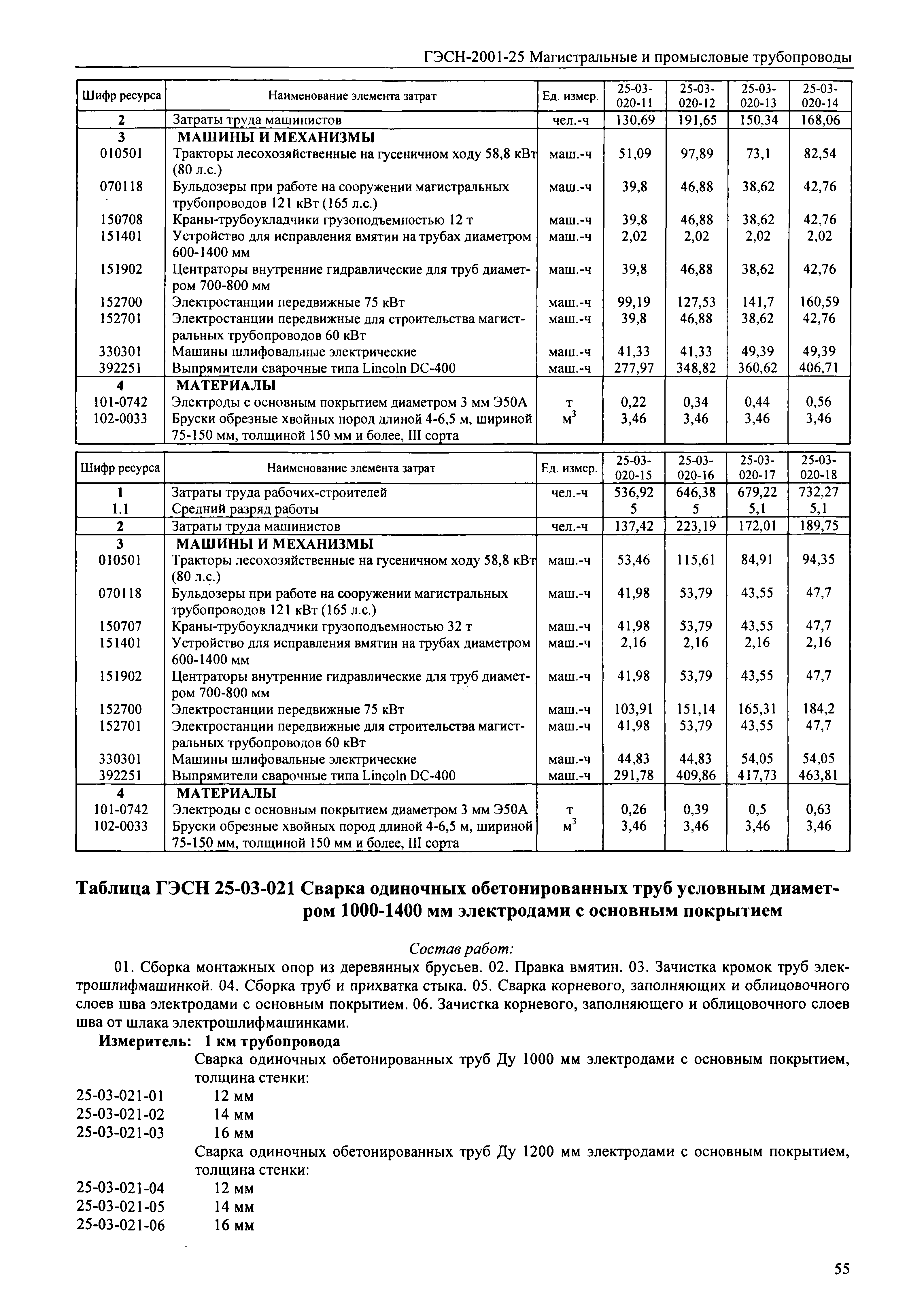 ГЭСН-2001-25 Магистральные и промысловые трубопроводы

| Шифр ресурса | Наименование элемента затрат | Ед. измер. | 25-03-020-11 | 25-03-020-12 | 25-03-020-13 | 25-03-020-14 |
|---|---|---|---|---|---|---|
| 2 | Затраты труда машинистов | чел.-ч | 130,69 | 191,65 | 150,34 | 168,06 |
| 3 | МАШИНЫ И МЕХАНИЗМЫ | | | | | |
| 010501 | Тракторы лесохозяйственные на гусеничном ходу 58,8 кВт (80 л.с.) | маш.-ч | 51,09 | 97,89 | 73,1 | 82,54 |
| 070118 | Бульдозеры при работе на сооружении магистральных трубопроводов 121 кВт (165 л.с.) | маш.-ч | 39,8 | 46,88 | 38,62 | 42,76 |
| 150708 | Краны-трубоукладчики грузоподъемностью 12 т | маш.-ч | 39,8 | 46,88 | 38,62 | 42,76 |
| 151401 | Устройство для исправления вмятин на трубах диаметром 600-1400 мм | маш.-ч | 2,02 | 2,02 | 2,02 | 2,02 |
| 151902 | Центраторы внутренние гидравлические для труб диаметром 700-800 мм | маш.-ч | 39,8 | 46,88 | 38,62 | 42,76 |
| 152700 | Электростанции передвижные 75 кВт | маш.-ч | 99,19 | 127,53 | 141,7 | 160,59 |
| 152701 | Электростанции передвижные для строительства магистральных трубопроводов 60 кВт | маш.-ч | 39,8 | 46,88 | 38,62 | 42,76 |
| 330301 | Машины шлифовальные электрические | маш.-ч | 41,33 | 41,33 | 49,39 | 49,39 |
| 392251 | Выпрямители сварочные типа Lincoln DC-400 | маш.-ч | 277,97 | 348,82 | 360,62 | 406,71 |
| 4 | МАТЕРИАЛЫ | | | | | |
| 101-0742 | Электроды с основным покрытием диаметром 3 мм Э50А | т | 0,22 | 0,34 | 0,44 | 0,56 |
| 102-0033 | Бруски обрезные хвойных пород длиной 4-6,5 м, шириной 75-150 мм, толщиной 150 мм и более, III сорта | $м^3$ | 3,46 | 3,46 | 3,46 | 3,46 |

| Шифр ресурса | Наименование элемента затрат | Ед. измер. | 25-03-020-15 | 25-03-020-16 | 25-03-020-17 | 25-03-020-18 |
|---|---|---|---|---|---|---|
| 1 | Затраты труда рабочих-строителей | чел.-ч | 536,92 | 646,38 | 679,22 | 732,27 |
| 1.1 | Средний разряд работы | | 5 | 5 | 5,1 | 5,1 |
| 2 | Затраты труда машинистов | чел.-ч | 137,42 | 223,19 | 172,01 | 189,75 |
| 3 | МАШИНЫ И МЕХАНИЗМЫ | | | | | |
| 010501 | Тракторы лесохозяйственные на гусеничном ходу 58,8 кВт (80 л.с.) | маш.-ч | 53,46 | 115,61 | 84,91 | 94,35 |
| 070118 | Бульдозеры при работе на сооружении магистральных трубопроводов 121 кВт (165 л.с.) | маш.-ч | 41,98 | 53,79 | 43,55 | 47,7 |
| 150707 | Краны-трубоукладчики грузоподъемностью 32 т | маш.-ч | 41,98 | 53,79 | 43,55 | 47,7 |
| 151401 | Устройство для исправления вмятин на трубах диаметром 600-1400 мм | маш.-ч | 2,16 | 2,16 | 2,16 | 2,16 |
| 151902 | Центраторы внутренние гидравлические для труб диаметром 700-800 мм | маш.-ч | 41,98 | 53,79 | 43,55 | 47,7 |
| 152700 | Электростанции передвижные 75 кВт | маш.-ч | 103,91 | 151,14 | 165,31 | 184,2 |
| 152701 | Электростанции передвижные для строительства магистральных трубопроводов 60 кВт | маш.-ч | 41,98 | 53,79 | 43,55 | 47,7 |
| 330301 | Машины шлифовальные электрические | маш.-ч | 44,83 | 44,83 | 54,05 | 54,05 |
| 392251 | Выпрямители сварочные типа Lincoln DC-400 | маш.-ч | 291,78 | 409,86 | 417,73 | 463,81 |
| 4 | МАТЕРИАЛЫ | | | | | |
| 101-0742 | Электроды с основным покрытием диаметром 3 мм Э50А | т | 0,26 | 0,39 | 0,5 | 0,63 |
| 102-0033 | Бруски обрезные хвойных пород длиной 4-6,5 м, шириной 75-150 мм, толщиной 150 мм и более, III сорта | $м^3$ | 3,46 | 3,46 | 3,46 | 3,46 |

Таблица ГЭСН 25-03-021 Сварка одиночных обетонированных труб условным диаметром 1000-1400 мм электродами с основным покрытием

Состав работ:

01. Сборка монтажных опор из деревянных брусьев. 02. Правка вмятин. 03. Зачистка кромок труб электрошлифмашинкой. 04. Сборка труб и прихватка стыка. 05. Сварка корневого, заполняющих и облицовочного слоев шва электродами с основным покрытием. 06. Зачистка корневого, заполняющего и облицовочного слоев шва от шлака электрошлифмашинками.

Измеритель: 1 км трубопровода

Сварка одиночных обетонированных труб Ду 1000 мм электродами с основным покрытием, толщина стенки:
25-03-021-01 12 мм
25-03-021-02 14 мм
25-03-021-03 16 мм

Сварка одиночных обетонированных труб Ду 1200 мм электродами с основным покрытием, толщина стенки:
25-03-021-04 12 мм
25-03-021-05 14 мм
25-03-021-06 16 мм

55